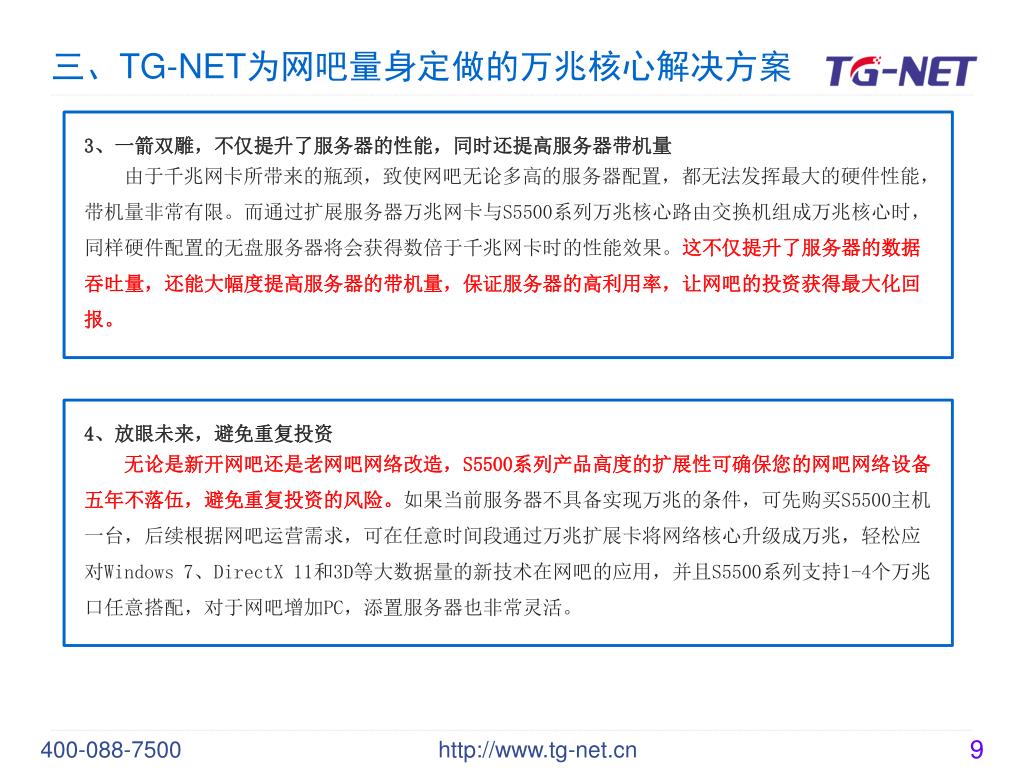 三、TG-NET为网吧量身定做的万兆核心解决方案

TG-NET

3、一箭双雕，不仅提升了服务器的性能，同时还提高服务器带机量

由于千兆网卡所带来的瓶颈，致使网吧无论多高的服务器配置，都无法发挥最大的硬件性能，带机量非常有限。而通过扩展服务器万兆网卡与S5500系列万兆核心路由交换机组成万兆核心时，同样硬件配置的无盘服务器将会获得数倍于千兆网卡时的性能效果。这不仅提升了服务器的数据吞吐量，还能大幅度提高服务器的带机量，保证服务器的高利用率，让网吧的投资获得最大化回报。

4、放眼未来，避免重复投资

无论是新开网吧还是老网吧网络改造，S5500系列产品高度的扩展性可确保您的网吧网络设备五年不落伍，避免重复投资的风险。如果当前服务器不具备实现万兆的条件，可先购买S5500主机一台，后续根据网吧运营需求，可在任意时间段通过万兆扩展卡将网络核心升级成万兆，轻松应对Windows 7、DirectX 11和3D等大数据量的新技术在网吧的应用，并且S5500系列支持1-4个万兆口任意搭配，对于网吧增加PC，添置服务器也非常灵活。

400-088-7500

http://www.tg-net.cn

9